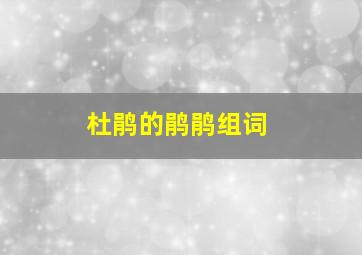 杜鹃的鹃鹃组词